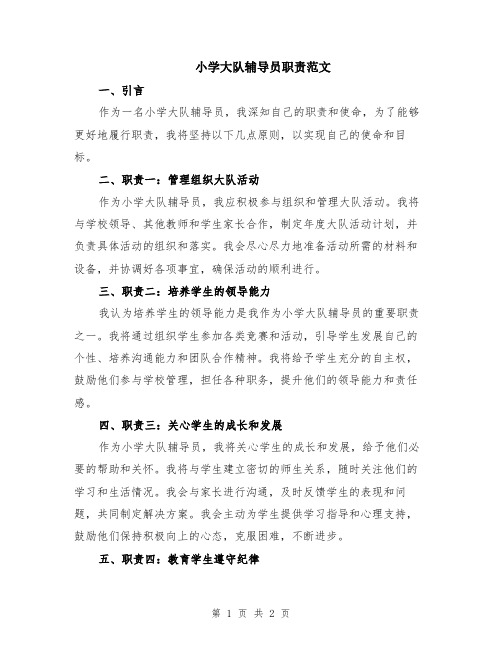 小学大队辅导员职责范文

一、引言

作为一名小学大队辅导员，我深知自己的职责和使命，为了能够更好地履行职责，我将坚持以下几点原则，以实现自己的使命和目标。

二、职责一：管理组织大队活动

作为小学大队辅导员，我应积极参与组织和管理大队活动。我将与学校领导、其他教师和学生家长合作，制定年度大队活动计划，并负责具体活动的组织和落实。我会尽心尽力地准备活动所需的材料和设备，并协调好各项事宜，确保活动的顺利进行。

三、职责二：培养学生的领导能力

我认为培养学生的领导能力是我作为小学大队辅导员的重要职责之一。我将通过组织学生参加各类竞赛和活动，引导学生发展自己的个性、培养沟通能力和团队合作精神。我将给予学生充分的自主权，鼓励他们参与学校管理，担任各种职务，提升他们的领导能力和责任感。

四、职责三：关心学生的成长和发展

作为小学大队辅导员，我将关心学生的成长和发展，给予他们必要的帮助和关怀。我将与学生建立密切的师生关系，随时关注他们的学习和生活情况。我会与家长进行沟通，及时反馈学生的表现和问题，共同制定解决方案。我会主动为学生提供学习指导和心理支持，鼓励他们保持积极向上的心态，克服困难，不断进步。

五、职责四：教育学生遵守纪律

第 1 页 共 2 页